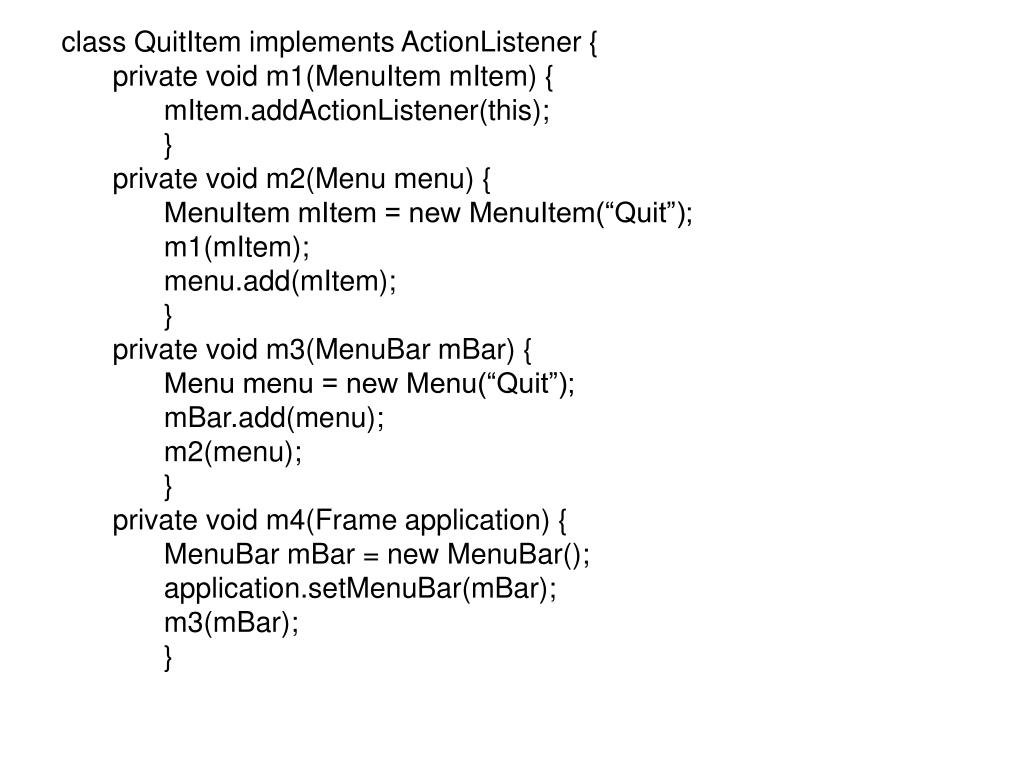 class QuitItem implements ActionListener {
private void m1(MenuItem mItem) {
mItem.addActionListener(this);
}
private void m2(Menu menu) {
MenuItem mItem = new MenuItem(“Quit”);
m1(mItem);
menu.add(mItem);
}
private void m3(MenuBar mBar) {
Menu menu = new Menu(“Quit”);
mBar.add(menu);
m2(menu);
}
private void m4(Frame application) {
MenuBar mBar = new MenuBar();
application.setMenuBar(mBar);
m3(mBar);
}